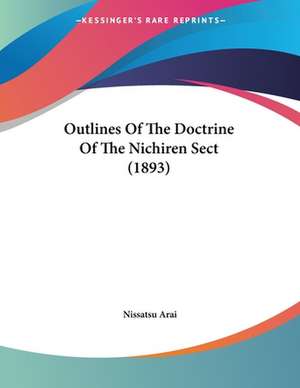 —KESSINGER'S RARE REPRINTS—

Outlines Of The Doctrine Of The Nichiren Sect (1893)

Nissatsu Arai